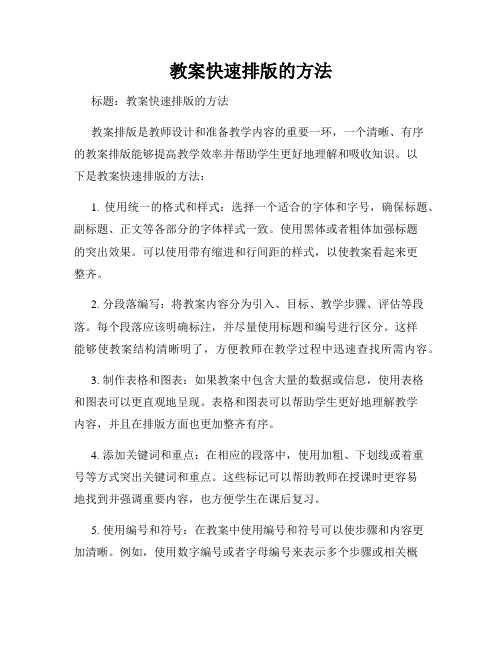 教案快速排版的方法

标题：教案快速排版的方法

教案排版是教师设计和准备教学内容的重要一环，一个清晰、有序的教案排版能够提高教学效率并帮助学生更好地理解和吸收知识。以下是教案快速排版的方法：

1. 使用统一的格式和样式：选择一个适合的字体和字号，确保标题、副标题、正文等各部分的字体样式一致。使用黑体或者粗体加强标题的突出效果。可以使用带有缩进和行间距的样式，以使教案看起来更整齐。

2. 分段落编写：将教案内容分为引入、目标、教学步骤、评估等段落。每个段落应该明确标注，并尽量使用标题和编号进行区分。这样能够使教案结构清晰明了，方便教师在教学过程中迅速查找所需内容。

3. 制作表格和图表：如果教案中包含大量的数据或信息，使用表格和图表可以更直观地呈现。表格和图表可以帮助学生更好地理解教学内容，并且在排版方面也更加整齐有序。

4. 添加关键词和重点：在相应的段落中，使用加粗、下划线或着重号等方式突出关键词和重点。这些标记可以帮助教师在授课时更容易地找到并强调重要内容，也方便学生在课后复习。

5. 使用编号和符号：在教案中使用编号和符号可以使步骤和内容更加清晰。例如，使用数字编号或者字母编号来表示多个步骤或相关概